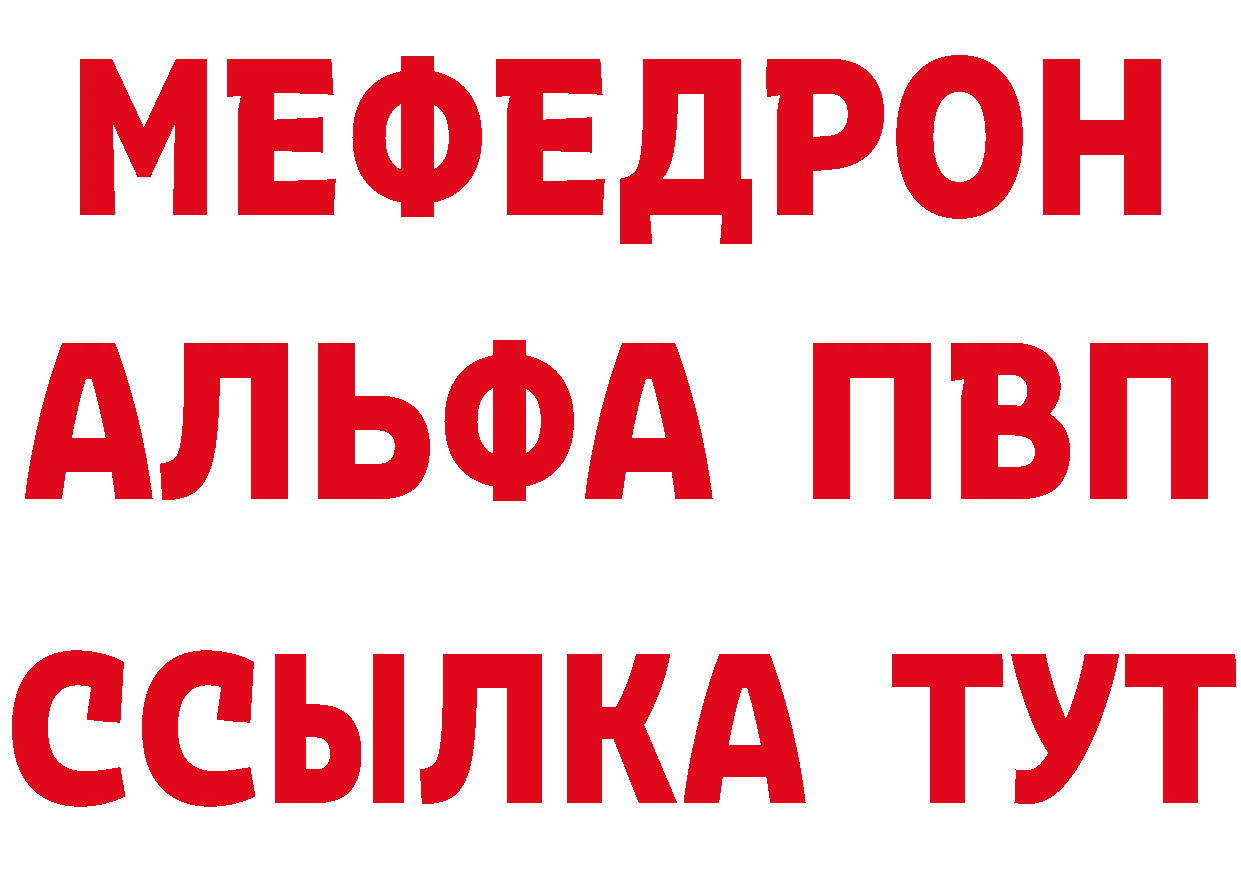 МЕФЕДРОН
АЛЬФА ПВП
ССЫЛКА ТУТ